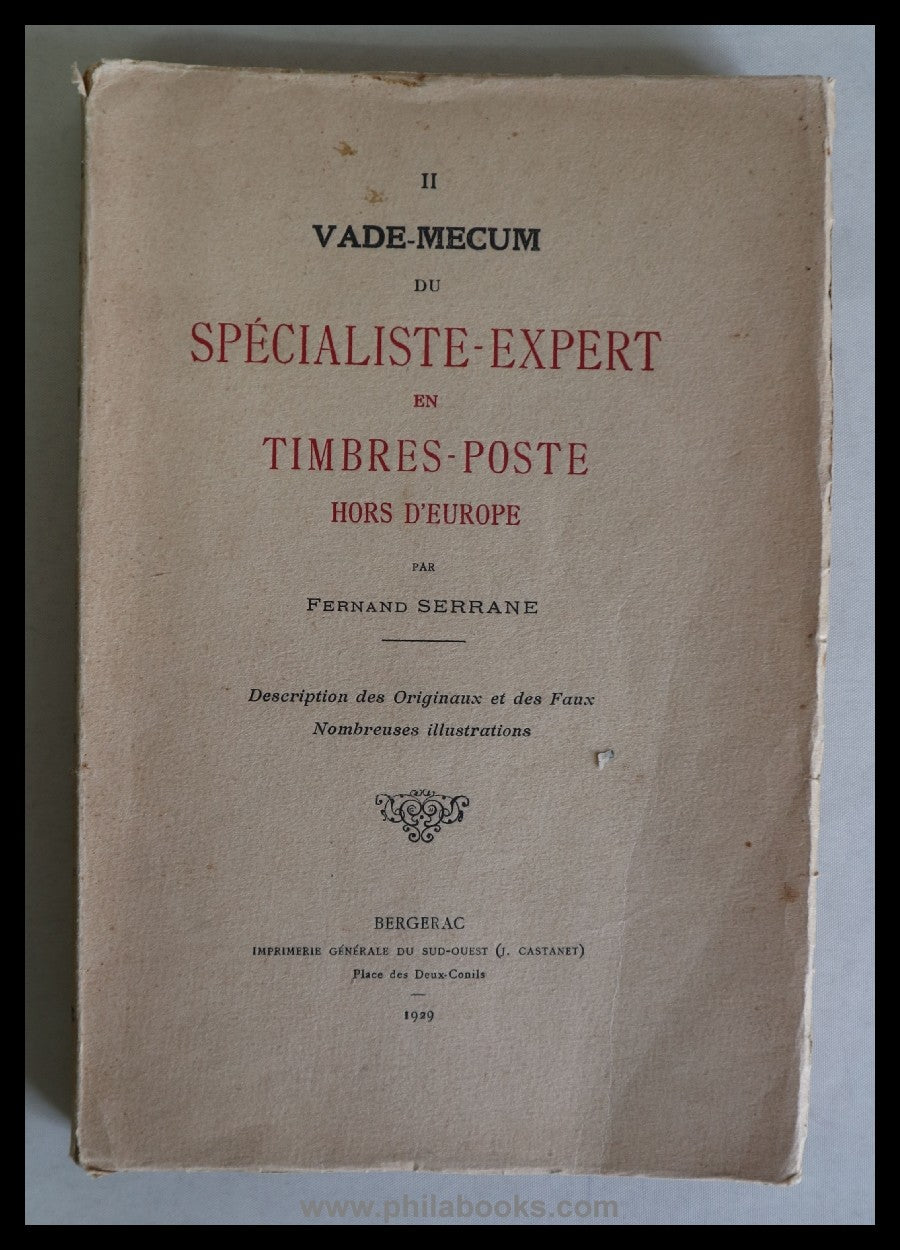 II

VADE-MECUM

DU

SPÉCIALISTE-EXPERT

EN

TIMBRES-POSTE

HORS D'EUROPE

PAR

FERNAND SERRANE

Description des Originaux et des Faux
Nombreuses illustrations

BERGERAC
IMPRIMERIE GÉNÉRALE DU SUD-OUEST (J. CASTANET)
Place des Deux-Conils

1929

www.philabooks.com